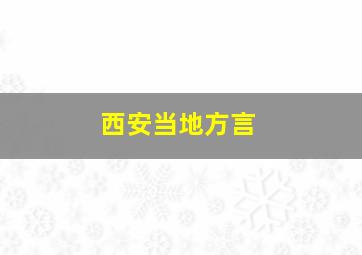 西安当地方言